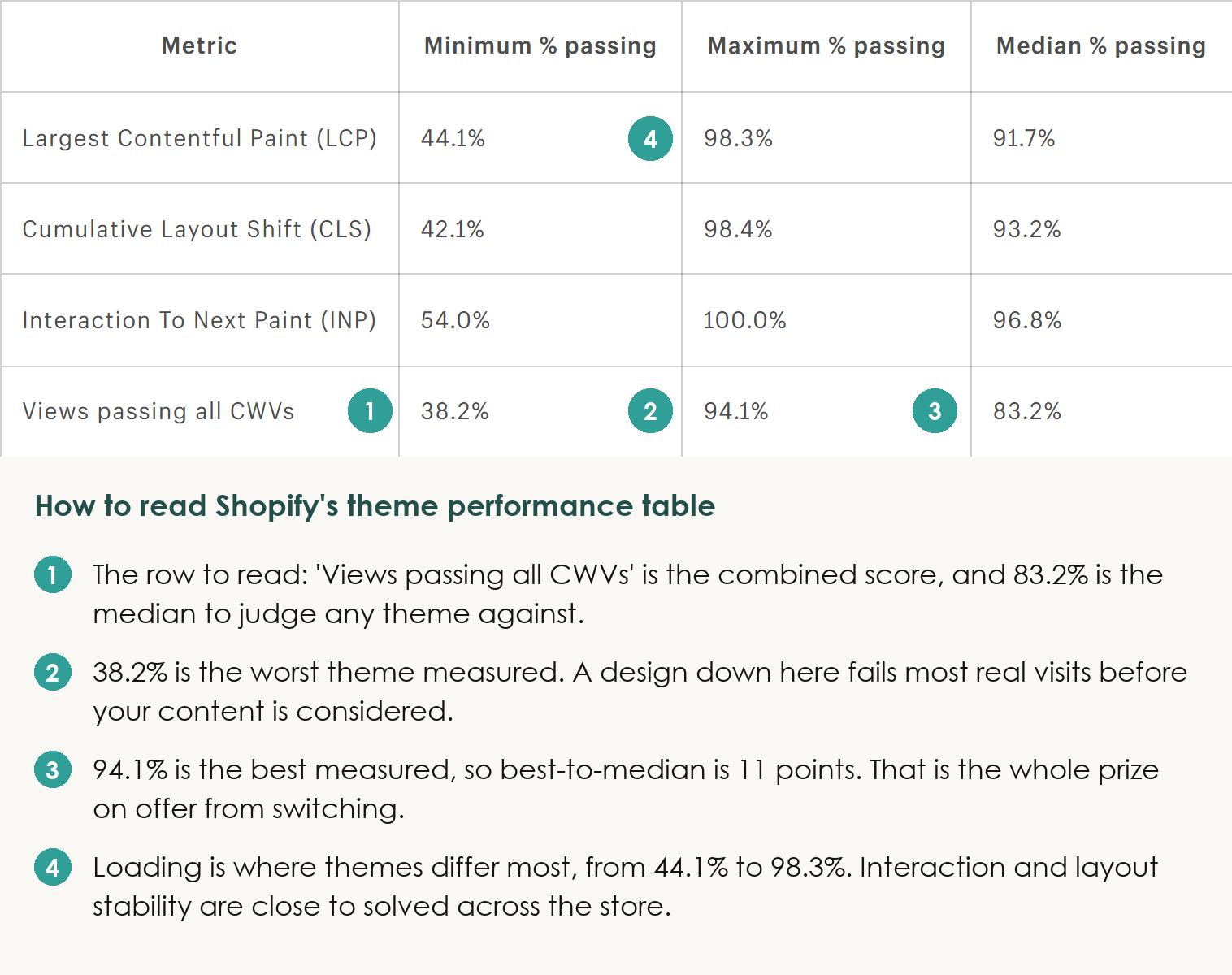 | Metric | Minimum % passing | Maximum % passing | Median % passing |
|---|---|---|---|
| Largest Contentful Paint (LCP) | 44.1% 4 | 98.3% | 91.7% |
| Cumulative Layout Shift (CLS) | 42.1% | 98.4% | 93.2% |
| Interaction To Next Paint (INP) | 54.0% | 100.0% | 96.8% |
| Views passing all CWVs 1 | 38.2% 2 | 94.1% 3 | 83.2% |

How to read Shopify's theme performance table

1 The row to read: 'Views passing all CWVs' is the combined score, and 83.2% is the median to judge any theme against.

2 38.2% is the worst theme measured. A design down here fails most real visits before your content is considered.

3 94.1% is the best measured, so best-to-median is 11 points. That is the whole prize on offer from switching.

4 Loading is where themes differ most, from 44.1% to 98.3%. Interaction and layout stability are close to solved across the store.